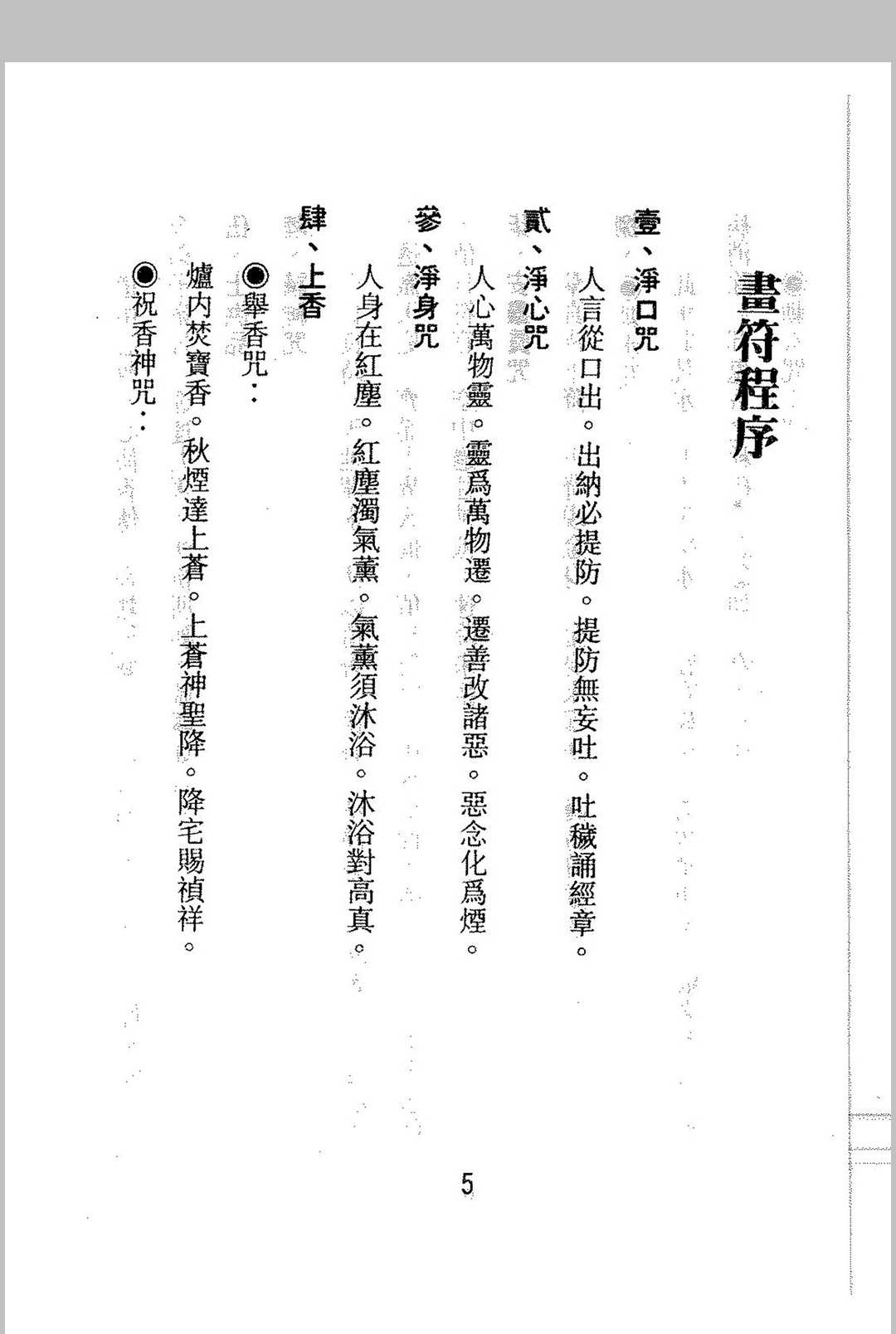 畫符程序

壹、淨口咒

人言從口出。出納必提防。提防無妄吐。吐穢誦經章。

貳、淨心咒

人心萬物靈。靈爲萬物遷。遷善改諸惡。惡念化爲煙。

參、淨身咒

人身在紅塵。紅塵濁氣薰。氣薰須沐浴。沐浴對高真。

肆、上香

◉舉香咒：

爐內焚寶香。秋煙達上蒼。上蒼神聖降。降宅賜禎祥。

◉祝香神咒：

5